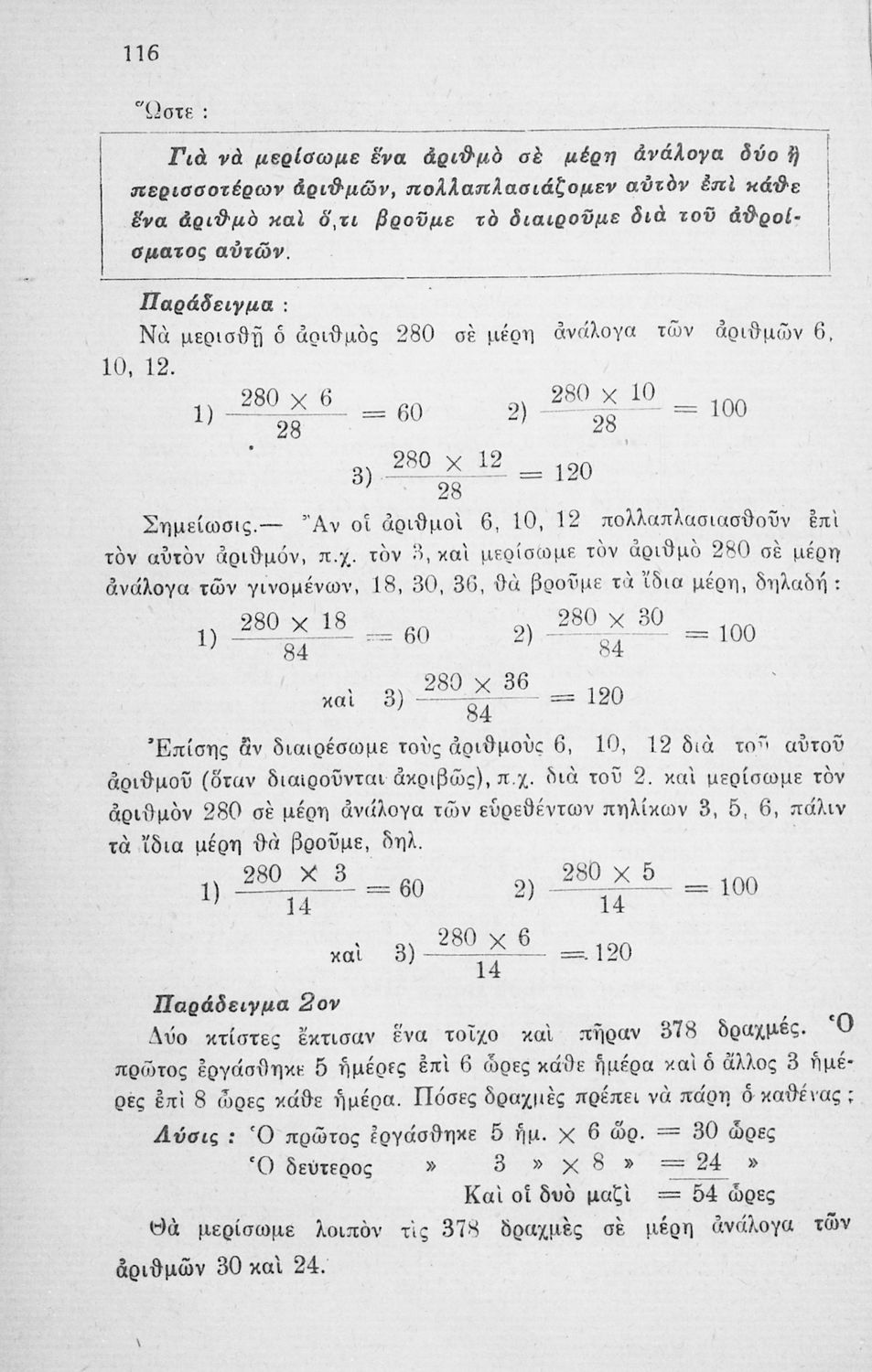 116

Ὥστε :

Γιὰ νὰ μερίσωμε ἕνα ἀριθμὸ σὲ μέρη ἀνάλογα δύο ἢ περισσοτέρων ἀριθμῶν, πολλαπλασιάζομεν αὐτὸν ἐπὶ κάθε ἕνα ἀριθμὸ καὶ ὅ,τι βροῦμε τὸ διαιροῦμε διὰ τοῦ ἀθροίσματος αὐτῶν.

Παράδειγμα :
Νὰ μερισθῇ ὁ ἀριθμὸς 280 σὲ μέρη ἀνάλογα τῶν ἀριθμῶν 6, 10, 12.

1) $\frac{280 \times 6}{28} = 60$ 2) $\frac{280 \times 10}{28} = 100$

3) $\frac{280 \times 12}{28} = 120$

Σημείωσις.— Ἂν οἱ ἀριθμοὶ 6, 10, 12 πολλαπλασιασθοῦν ἐπὶ τὸν αὐτὸν ἀριθμόν, π.χ. τὸν 3, καὶ μερίσωμε τὸν ἀριθμὸ 280 σὲ μέρη ἀνάλογα τῶν γινομένων, 18, 30, 36, θὰ βροῦμε τὰ ἴδια μέρη, δηλαδή :

1) $\frac{280 \times 18}{84} = 60$ 2) $\frac{280 \times 30}{84} = 100$

καὶ 3) $\frac{280 \times 36}{84} = 120$

Ἐπίσης ἂν διαιρέσωμε τοὺς ἀριθμοὺς 6, 10, 12 διὰ τοῦ αὐτοῦ ἀριθμοῦ (ὅταν διαιροῦνται ἀκριβῶς), π.χ. διὰ τοῦ 2. καὶ μερίσωμε τὸν ἀριθμὸν 280 σὲ μέρη ἀνάλογα τῶν εὑρεθέντων πηλίκων 3, 5, 6, πάλιν τὰ ἴδια μέρη θὰ βροῦμε, δηλ.

1) $\frac{280 \times 3}{14} = 60$ 2) $\frac{280 \times 5}{14} = 100$

καὶ 3) $\frac{280 \times 6}{14} = 120$

Παράδειγμα 2ον
Δύο κτίστες ἔκτισαν ἕνα τοῖχο καὶ πῆραν 378 δραχμές. Ὁ πρῶτος ἐργάσθηκε 5 ἡμέρες ἐπὶ 6 ὧρες κάθε ἡμέρα καὶ ὁ ἄλλος 3 ἡμέρες ἐπὶ 8 ὧρες κάθε ἡμέρα. Πόσες δραχμὲς πρέπει νὰ πάρῃ ὁ καθένας ;

Λύσις : Ὁ πρῶτος ἐργάσθηκε 5 ἡμ. $\times$ 6 ὥρ. = 30 ὧρες
Ὁ δεύτερος » 3 » $\times$ 8 » = 24 »
Καὶ οἱ δυὸ μαζὶ = 54 ὧρες

Θὰ μερίσωμε λοιπὸν τὶς 378 δραχμὲς σὲ μέρη ἀνάλογα τῶν ἀριθμῶν 30 καὶ 24.